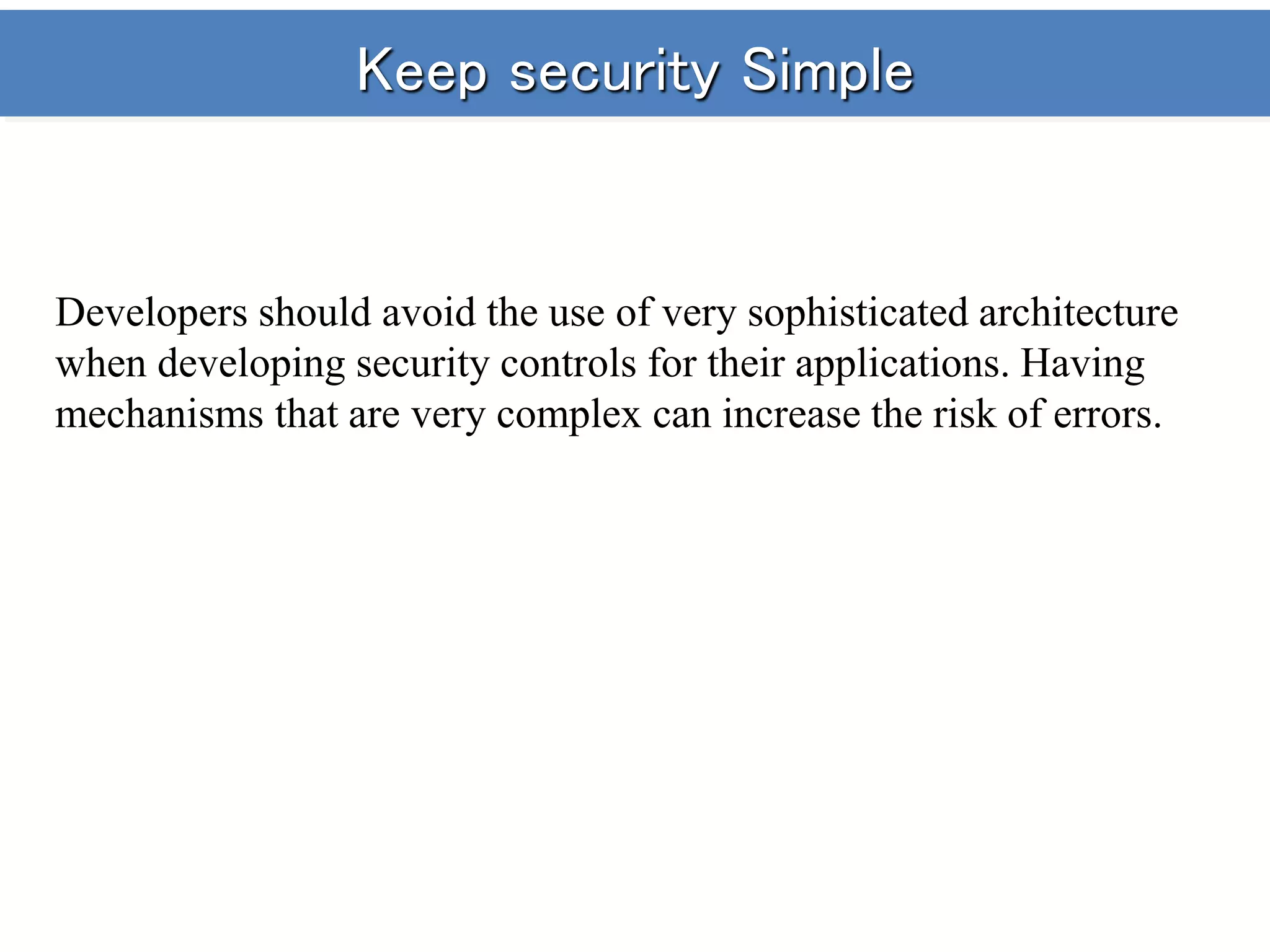 Keep security Simple

Developers should avoid the use of very sophisticated architecture when developing security controls for their applications. Having mechanisms that are very complex can increase the risk of errors.